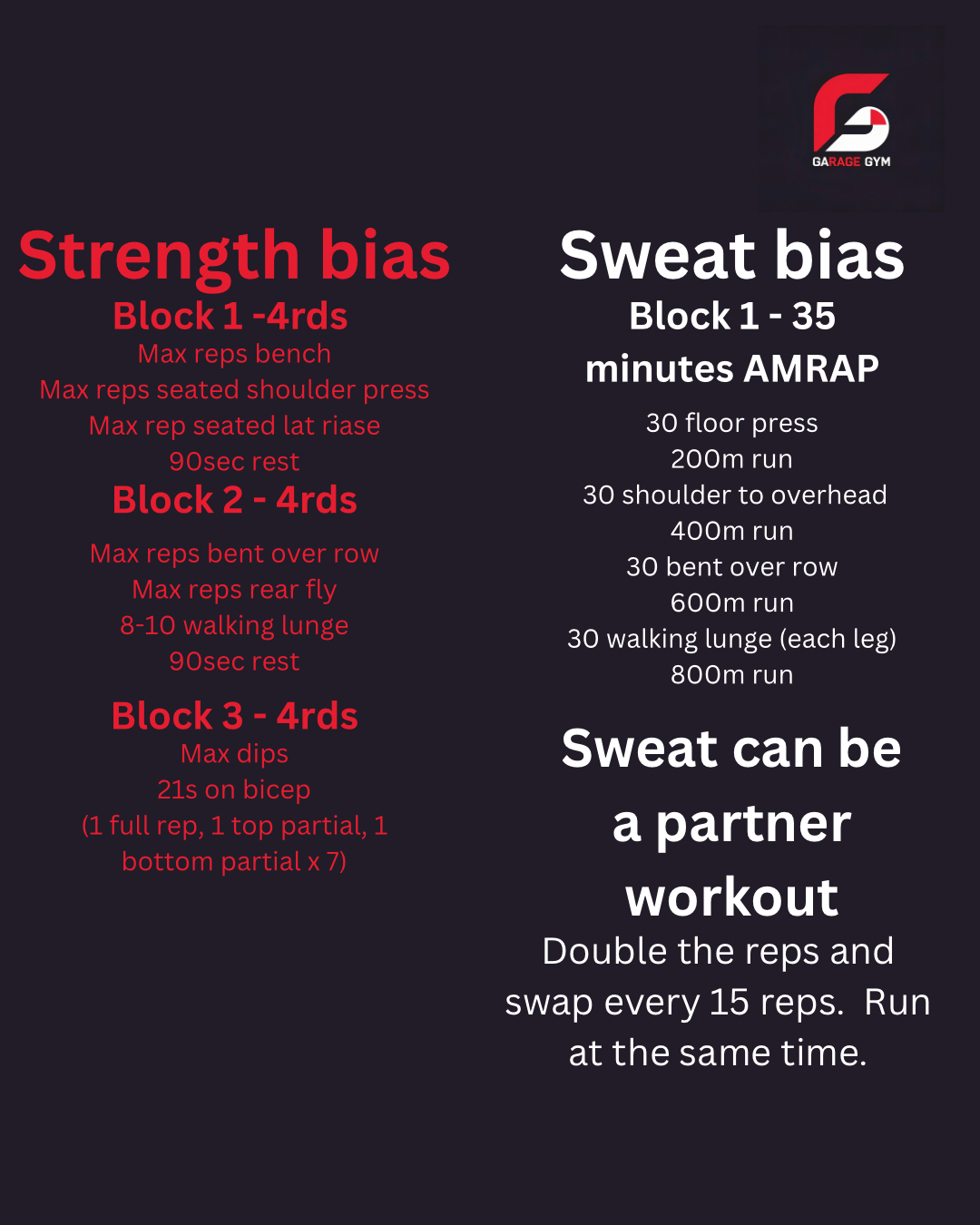 GARAGE GYM

Strength bias

Block 1 -4rds

Max reps bench
Max reps seated shoulder press
Max rep seated lat riase
90sec rest

Block 2 - 4rds

Max reps bent over row
Max reps rear fly
8-10 walking lunge
90sec rest

Block 3 - 4rds

Max dips
21s on bicep
(1 full rep, 1 top partial, 1 bottom partial x 7)

Sweat bias

Block 1 - 35 minutes AMRAP

30 floor press
200m run
30 shoulder to overhead
400m run
30 bent over row
600m run
30 walking lunge (each leg)
800m run

Sweat can be a partner workout

Double the reps and swap every 15 reps. Run at the same time.